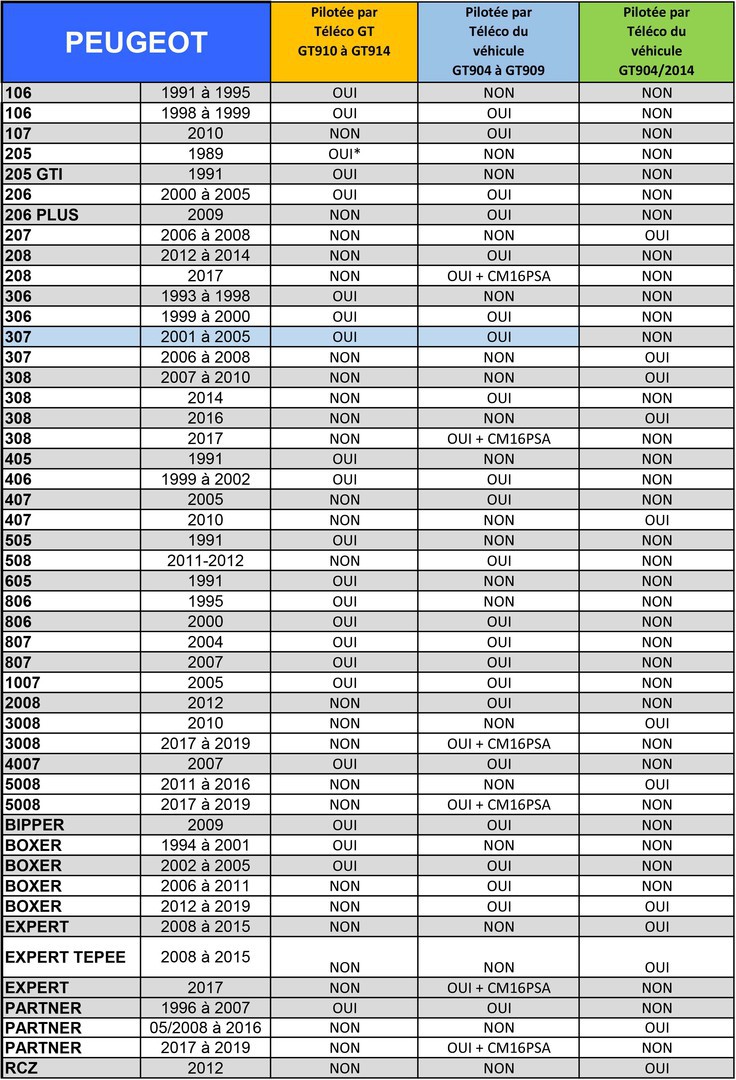 | PEUGEOT | | Pilotée par Téléco GT GT910 à GT914 | Pilotée par Téléco du véhicule GT904 à GT909 | Pilotée par Téléco du véhicule GT904/2014 |
|---|---|---|---|---|
| 106 | 1991 à 1995 | OUI | NON | NON |
| 106 | 1998 à 1999 | OUI | OUI | NON |
| 107 | 2010 | NON | OUI | NON |
| 205 | 1989 | OUI* | NON | NON |
| 205 GTI | 1991 | OUI | NON | NON |
| 206 | 2000 à 2005 | OUI | OUI | NON |
| 206 PLUS | 2009 | NON | OUI | NON |
| 207 | 2006 à 2008 | NON | NON | OUI |
| 208 | 2012 à 2014 | NON | OUI | NON |
| 208 | 2017 | NON | OUI + CM16PSA | NON |
| 306 | 1993 à 1998 | OUI | NON | NON |
| 306 | 1999 à 2000 | OUI | OUI | NON |
| 307 | 2001 à 2005 | OUI | OUI | NON |
| 307 | 2006 à 2008 | NON | NON | OUI |
| 308 | 2007 à 2010 | NON | NON | OUI |
| 308 | 2014 | NON | OUI | NON |
| 308 | 2016 | NON | NON | OUI |
| 308 | 2017 | NON | OUI + CM16PSA | NON |
| 405 | 1991 | OUI | NON | NON |
| 406 | 1999 à 2002 | OUI | OUI | NON |
| 407 | 2005 | NON | OUI | NON |
| 407 | 2010 | NON | NON | OUI |
| 505 | 1991 | OUI | NON | NON |
| 508 | 2011-2012 | NON | OUI | NON |
| 605 | 1991 | OUI | NON | NON |
| 806 | 1995 | OUI | NON | NON |
| 806 | 2000 | OUI | OUI | NON |
| 807 | 2004 | OUI | OUI | NON |
| 807 | 2007 | OUI | OUI | NON |
| 1007 | 2005 | OUI | OUI | NON |
| 2008 | 2012 | NON | OUI | NON |
| 3008 | 2010 | NON | NON | OUI |
| 3008 | 2017 à 2019 | NON | OUI + CM16PSA | NON |
| 4007 | 2007 | OUI | OUI | NON |
| 5008 | 2011 à 2016 | NON | NON | OUI |
| 5008 | 2017 à 2019 | NON | OUI + CM16PSA | NON |
| BIPPER | 2009 | OUI | OUI | NON |
| BOXER | 1994 à 2001 | OUI | NON | NON |
| BOXER | 2002 à 2005 | OUI | OUI | NON |
| BOXER | 2006 à 2011 | NON | OUI | NON |
| BOXER | 2012 à 2019 | NON | OUI | OUI |
| EXPERT | 2008 à 2015 | NON | NON | OUI |
| EXPERT TEPEE | 2008 à 2015 | NON | NON | OUI |
| EXPERT | 2017 | NON | OUI + CM16PSA | NON |
| PARTNER | 1996 à 2007 | OUI | OUI | NON |
| PARTNER | 05/2008 à 2016 | NON | NON | OUI |
| PARTNER | 2017 à 2019 | NON | OUI + CM16PSA | NON |
| RCZ | 2012 | NON | NON | OUI |